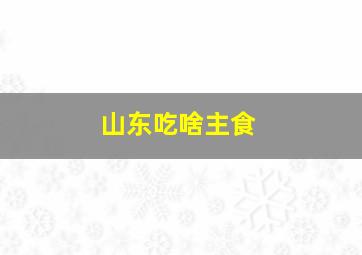 山东吃啥主食